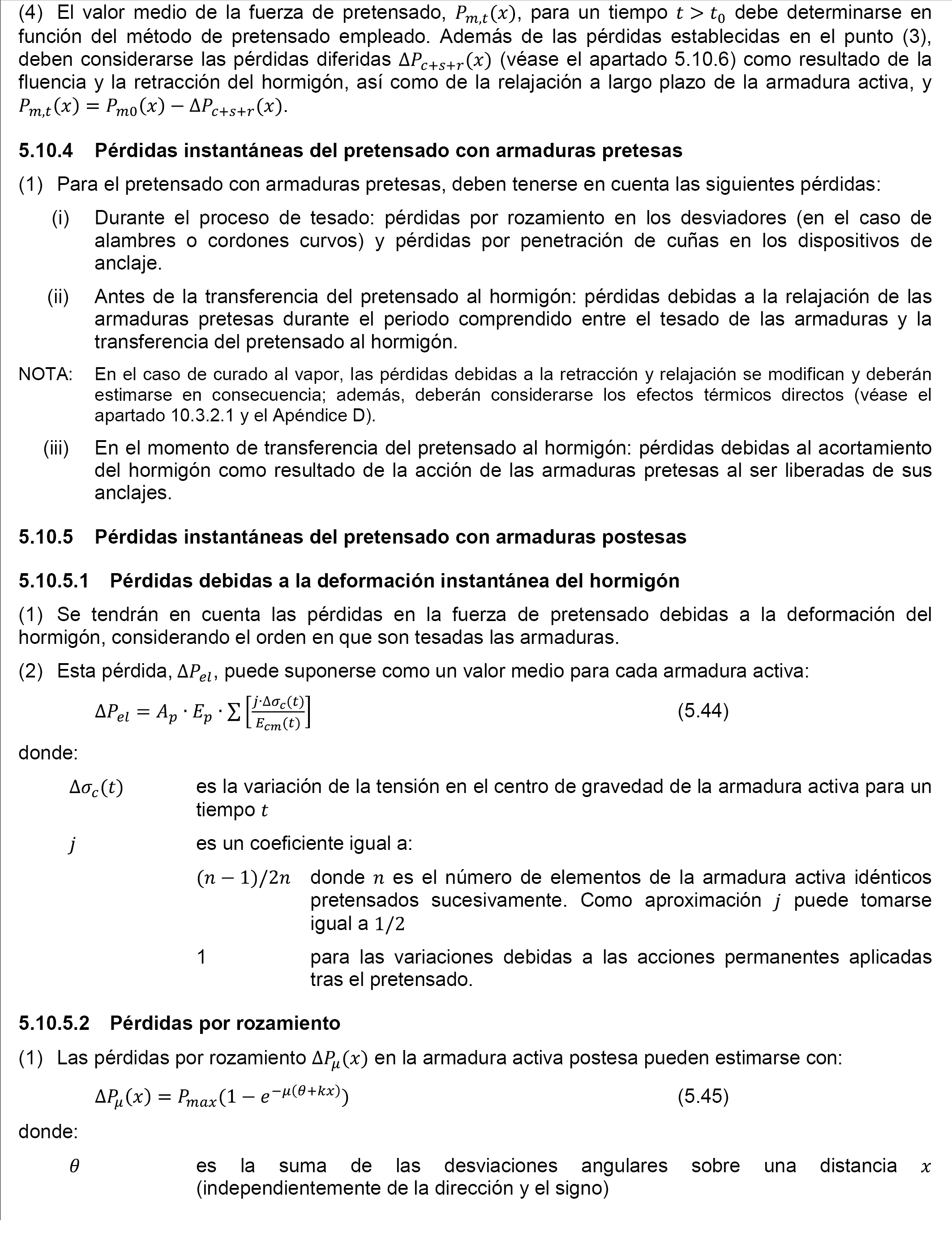 (4) El valor medio de la fuerza de pretensado, $P_{m,t}(x)$, para un tiempo $t > t_0$ debe determinarse en función del método de pretensado empleado. Además de las pérdidas establecidas en el punto (3), deben considerarse las pérdidas diferidas $\Delta P_{c+s+r}(x)$ (véase el apartado 5.10.6) como resultado de la fluencia y la retracción del hormigón, así como de la relajación a largo plazo de la armadura activa, y $P_{m,t}(x) = P_{m0}(x) - \Delta P_{c+s+r}(x)$.

5.10.4 Pérdidas instantáneas del pretensado con armaduras pretesas

(1) Para el pretensado con armaduras pretesas, deben tenerse en cuenta las siguientes pérdidas:

(i) Durante el proceso de tesado: pérdidas por rozamiento en los desviadores (en el caso de alambres o cordones curvos) y pérdidas por penetración de cuñas en los dispositivos de anclaje.

(ii) Antes de la transferencia del pretensado al hormigón: pérdidas debidas a la relajación de las armaduras pretesas durante el periodo comprendido entre el tesado de las armaduras y la transferencia del pretensado al hormigón.

NOTA: En el caso de curado al vapor, las pérdidas debidas a la retracción y relajación se modifican y deberán estimarse en consecuencia; además, deberán considerarse los efectos térmicos directos (véase el apartado 10.3.2.1 y el Apéndice D).

(iii) En el momento de transferencia del pretensado al hormigón: pérdidas debidas al acortamiento del hormigón como resultado de la acción de las armaduras pretesas al ser liberadas de sus anclajes.

5.10.5 Pérdidas instantáneas del pretensado con armaduras postesas

5.10.5.1 Pérdidas debidas a la deformación instantánea del hormigón

(1) Se tendrán en cuenta las pérdidas en la fuerza de pretensado debidas a la deformación del hormigón, considerando el orden en que son tesadas las armaduras.

(2) Esta pérdida, $\Delta P_{el}$, puede suponerse como un valor medio para cada armadura activa:

$\Delta P_{el} = A_p \cdot E_p \cdot \sum \left[\frac{j \cdot \Delta\sigma_c(t)}{E_{cm}(t)}\right]$ (5.44)

donde:

$\Delta\sigma_c(t)$ es la variación de la tensión en el centro de gravedad de la armadura activa para un tiempo $t$

$j$ es un coeficiente igual a:

$(n-1)/2n$ donde $n$ es el número de elementos de la armadura activa idénticos pretensados sucesivamente. Como aproximación $j$ puede tomarse igual a $1/2$

1 para las variaciones debidas a las acciones permanentes aplicadas tras el pretensado.

5.10.5.2 Pérdidas por rozamiento

(1) Las pérdidas por rozamiento $\Delta P_\mu(x)$ en la armadura activa postesa pueden estimarse con:

$\Delta P_\mu(x) = P_{max}(1 - e^{-\mu(\theta + kx)})$ (5.45)

donde:

$\theta$ es la suma de las desviaciones angulares sobre una distancia $x$ (independientemente de la dirección y el signo)